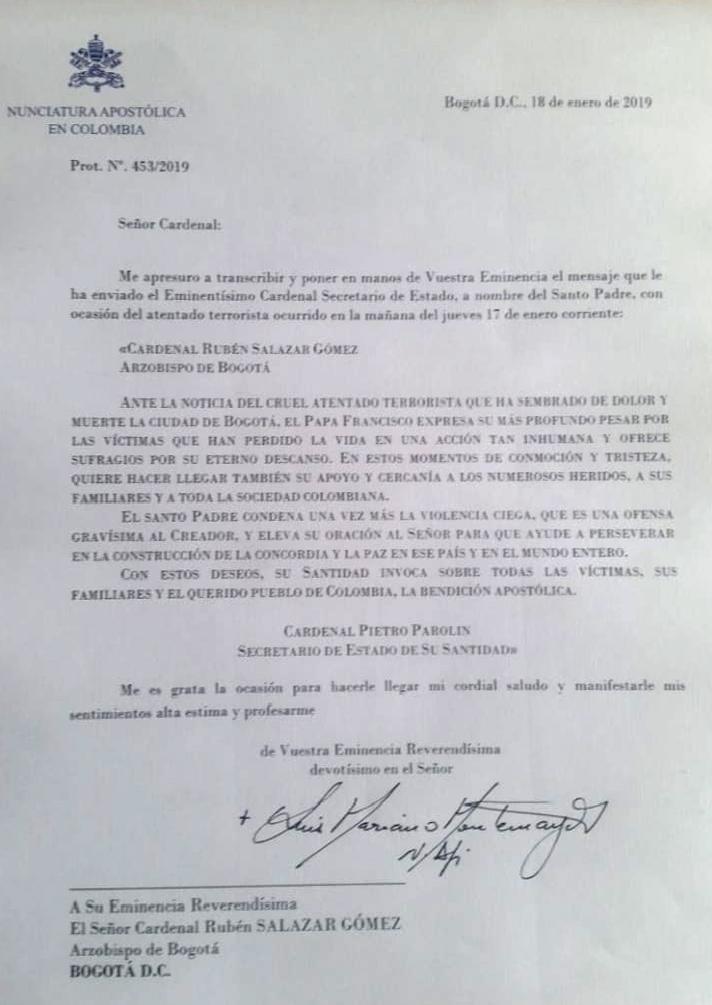 NUNCIATURA APOSTÓLICA
EN COLOMBIA

Bogotá D.C., 18 de enero de 2019

Prot. N°. 453/2019

Señor Cardenal:

Me apresuro a transcribir y poner en manos de Vuestra Eminencia el mensaje que le ha enviado el Eminentísimo Cardenal Secretario de Estado, a nombre del Santo Padre, con ocasión del atentado terrorista ocurrido en la mañana del jueves 17 de enero corriente:

«CARDENAL RUBÉN SALAZAR GÓMEZ
ARZOBISPO DE BOGOTÁ

ANTE LA NOTICIA DEL CRUEL ATENTADO TERRORISTA QUE HA SEMBRADO DE DOLOR Y MUERTE LA CIUDAD DE BOGOTÁ, EL PAPA FRANCISCO EXPRESA SU MÁS PROFUNDO PESAR POR LAS VÍCTIMAS QUE HAN PERDIDO LA VIDA EN UNA ACCIÓN TAN INHUMANA Y OFRECE SUFRAGIOS POR SU ETERNO DESCANSO. EN ESTOS MOMENTOS DE CONMOCIÓN Y TRISTEZA, QUIERE HACER LLEGAR TAMBIÉN SU APOYO Y CERCANÍA A LOS NUMEROSOS HERIDOS, A SUS FAMILIARES Y A TODA LA SOCIEDAD COLOMBIANA.

EL SANTO PADRE CONDENA UNA VEZ MÁS LA VIOLENCIA CIEGA, QUE ES UNA OFENSA GRAVÍSIMA AL CREADOR, Y ELEVA SU ORACIÓN AL SEÑOR PARA QUE AYUDE A PERSEVERAR EN LA CONSTRUCCIÓN DE LA CONCORDIA Y LA PAZ EN ESE PAÍS Y EN EL MUNDO ENTERO.

CON ESTOS DESEOS, SU SANTIDAD INVOCA SOBRE TODAS LAS VÍCTIMAS, SUS FAMILIARES Y EL QUERIDO PUEBLO DE COLOMBIA, LA BENDICIÓN APOSTÓLICA.

CARDENAL PIETRO PAROLIN
SECRETARIO DE ESTADO DE SU SANTIDAD»

Me es grata la ocasión para hacerle llegar mi cordial saludo y manifestarle mis sentimientos alta estima y profesarme

de Vuestra Eminencia Reverendísima
devotísimo en el Señor

+ Luis Mariano Montemayor
N. Ap.

A Su Eminencia Reverendísima
El Señor Cardenal Rubén SALAZAR GÓMEZ
Arzobispo de Bogotá
BOGOTÁ D.C.